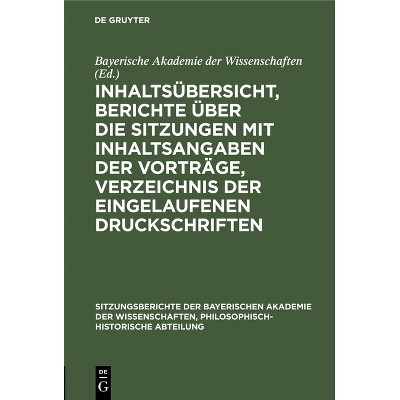 DE GRUYTER

Bayerische Akademie der Wissenschaften (Ed.)

INHALTSÜBERSICHT, BERICHTE ÜBER DIE SITZUNGEN MIT INHALTSANGABEN DER VORTRÄGE, VERZEICHNIS DER EINGELAUFENEN DRUCKSCHRIFTEN

SITZUNGSBERICHTE DER BAYERISCHEN AKADEMIE DER WISSENSCHAFTEN, PHILOSOPHISCH-HISTORISCHE ABTEILUNG

DE
G